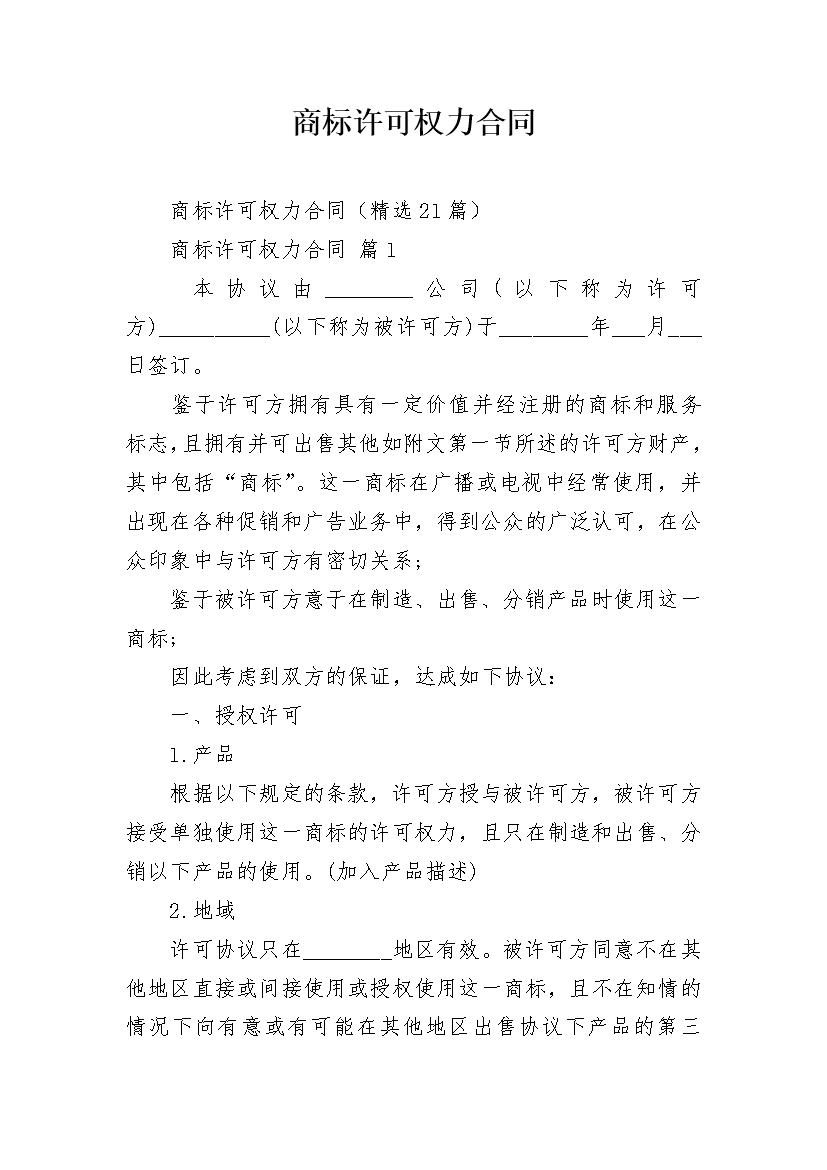 商标许可权力合同

商标许可权力合同（精选21篇）

商标许可权力合同 篇1

本协议由________公司（以下称为许可方）__________(以下称为被许可方)于________年___月___日签订。

鉴于许可方拥有具有一定价值并经注册的商标和服务标志，且拥有并可出售其他如附文第一节所述的许可方财产，其中包括“商标”。这一商标在广播或电视中经常使用，并出现在各种促销和广告业务中，得到公众的广泛认可，在公众印象中与许可方有密切关系；

鉴于被许可方意于在制造、出售、分销产品时使用这一商标；

因此考虑到双方的保证，达成如下协议：

一、授权许可

1.产品

根据以下规定的条款，许可方授与被许可方，被许可方接受单独使用这一商标的许可权力，且只在制造和出售、分销以下产品的使用。(加入产品描述)

2.地域

许可协议只在________地区有效。被许可方同意不在其他地区直接或间接使用或授权使用这一商标，且不在知情的情况下向有意或有可能在其他地区出售协议下产品的第三